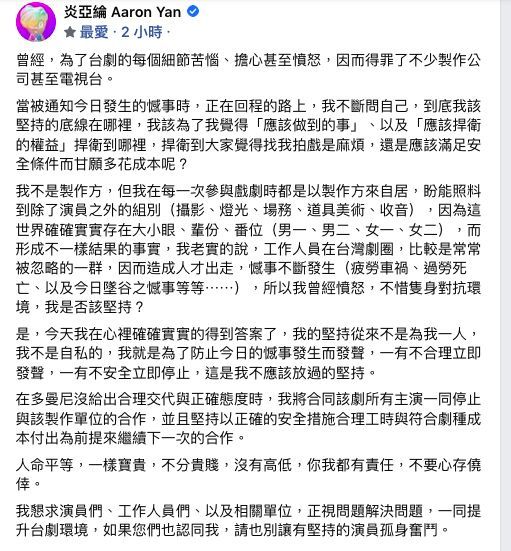 炎亞綸 Aaron Yan
最愛 · 2 小時 ·

曾經，為了台劇的每個細節苦惱、擔心甚至憤怒，因而得罪了不少製作公司甚至電視台。

當被通知今日發生的憾事時，正在回程的路上，我不斷問自己，到底我該堅持的底線在哪裡，我該為了我覺得「應該做到的事」、以及「應該捍衛的權益」捍衛到哪裡，捍衛到大家覺得找我拍戲是麻煩，還是應該滿足安全條件而甘願多花成本呢？

我不是製作方，但我在每一次參與戲劇時都是以製作方來自居，盼能照料到除了演員之外的組別（攝影、燈光、場務、道具美術、收音），因為這世界確確實實存在大小眼、輩份、番位（男一、男二、女一、女二），而形成不一樣結果的事實，我老實的說，工作人員在台灣劇圈，比較是常常被忽略的一群，因而造成人才出走，憾事不斷發生（疲勞車禍、過勞死亡、以及今日墜谷之憾事等等……），所以我曾經憤怒，不惜隻身對抗環境，我是否該堅持？

是，今天我在心裡確確實實的得到答案了，我的堅持從來不是為我一人，我不是自私的，我就是為了防止今日的憾事發生而發聲，一有不合理立即發聲，一有不安全立即停止，這是我不應該放過的堅持。

在多曼尼沒給出合理交代與正確態度時，我將合同該劇所有主演一同停止與該製作單位的合作，並且堅持以正確的安全措施合理工時與符合劇種成本付出為前提來繼續下一次的合作。

人命平等，一樣寶貴，不分貴賤，沒有高低，你我都有責任，不要心存僥倖。

我懇求演員們、工作人員們、以及相關單位，正視問題解決問題，一同提升台劇環境，如果您們也認同我，請也別讓有堅持的演員孤身奮鬥。